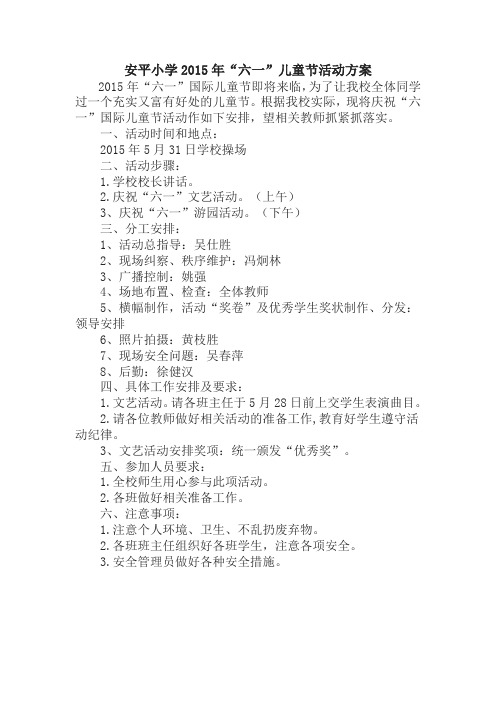 安平小学2015年“六一”儿童节活动方案

2015年“六一”国际儿童节即将来临，为了让我校全体同学过一个充实又富有好处的儿童节。根据我校实际，现将庆祝“六一”国际儿童节活动作如下安排，望相关教师抓紧抓落实。

一、活动时间和地点：

2015年5月31日学校操场

二、活动步骤：

1.学校校长讲话。

2.庆祝“六一”文艺活动。（上午）

3、庆祝“六一”游园活动。（下午）

三、分工安排：

1、活动总指导：吴仕胜

2、现场纠察、秩序维护：冯炯林

3、广播控制：姚强

4、场地布置、检查：全体教师

5、横幅制作，活动“奖卷”及优秀学生奖状制作、分发：领导安排

6、照片拍摄：黄枝胜

7、现场安全问题：吴春萍

8、后勤：徐健汉

四、具体工作安排及要求：

1.文艺活动。请各班主任于5月28日前上交学生表演曲目。

2.请各位教师做好相关活动的准备工作，教育好学生遵守活动纪律。

3、文艺活动安排奖项：统一颁发“优秀奖”。

五、参加人员要求：

1.全校师生用心参与此项活动。

2.各班做好相关准备工作。

六、注意事项：

1.注意个人环境、卫生、不乱扔废弃物。

2.各班班主任组织好各班学生，注意各项安全。

3.安全管理员做好各种安全措施。